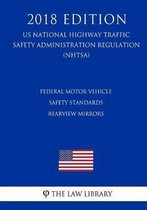 2018 EDITION

US NATIONAL HIGHWAY TRAFFIC SAFETY ADMINISTRATION REGULATION (NHTSA)

FEDERAL MOTOR VEHICLE SAFETY STANDARDS REARVIEW MIRRORS

THE LAW LIBRARY